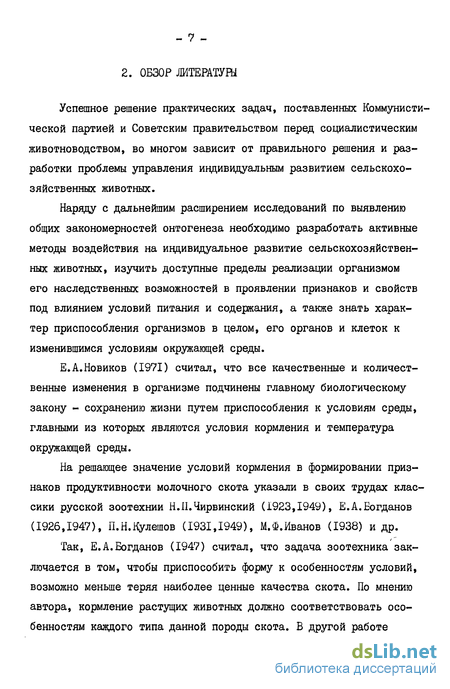 - 7 -

2. ОБЗОР ЛИТЕРАТУРЫ

Успешное решение практических задач, поставленных Коммунистической партией и Советским правительством перед социалистическим животноводством, во многом зависит от правильного решения и разработки проблемы управления индивидуальным развитием сельскохозяйственных животных.

Наряду с дальнейшим расширением исследований по выявлению общих закономерностей онтогенеза необходимо разработать активные методы воздействия на индивидуальное развитие сельскохозяйственных животных, изучить доступные пределы реализации организмом его наследственных возможностей в проявлении признаков и свойств под влиянием условий питания и содержания, а также знать характер приспособления организмов в целом, его органов и клеток к изменившимся условиям окружающей среды.

Е.А.Новиков (I97I) считал, что все качественные и количественные изменения в организме подчинены главному биологическому закону - сохранению жизни путем приспособления к условиям среды, главными из которых являются условия кормления и температура окружающей среды.

На решающее значение условий кормления в формировании признаков продуктивности молочного скота указали в своих трудах классики русской зоотехнии Н.П.Чирвинский (I923,I949), Е.А.Богданов (I926,I947), П.Н.Кулешов (I93I,I949), М.Ф.Иванов (I938) и др.

Так, Е.А.Богданов (I947) считал, что задача зоотехника заключается в том, чтобы приспособить форму к особенностям условий, возможно меньше теряя наиболее ценные качества скота. По мнению автора, кормление растущих животных должно соответствовать особенностям каждого типа данной породы скота. В другой работе

dsLib.net
библиотека диссертаций